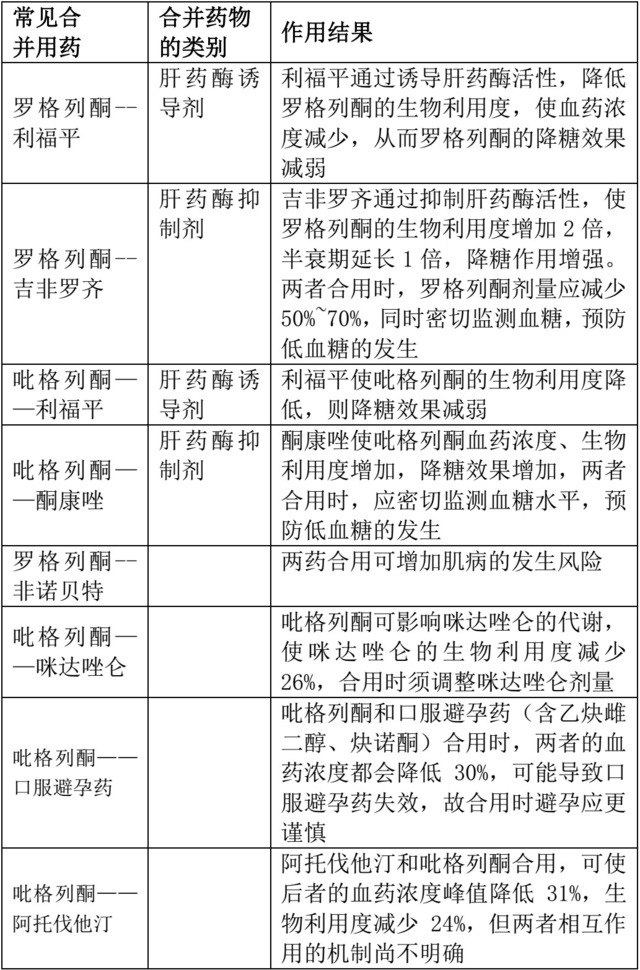 | 常见合并用药 | 合并药物的类别 | 作用结果 |
|---|---|---|
| 罗格列酮--利福平 | 肝药酶诱导剂 | 利福平通过诱导肝药酶活性，降低罗格列酮的生物利用度，使血药浓度减少，从而罗格列酮的降糖效果减弱 |
| 罗格列酮--吉非罗齐 | 肝药酶抑制剂 | 吉非罗齐通过抑制肝药酶活性，使罗格列酮的生物利用度增加 2 倍，半衰期延长 1 倍，降糖作用增强。两者合用时，罗格列酮剂量应减少 50%~70%，同时密切监测血糖，预防低血糖的发生 |
| 吡格列酮——利福平 | 肝药酶诱导剂 | 利福平使吡格列酮的生物利用度降低，则降糖效果减弱 |
| 吡格列酮——酮康唑 | 肝药酶抑制剂 | 酮康唑使吡格列酮血药浓度、生物利用度增加，降糖效果增加，两者合用时，应密切监测血糖水平，预防低血糖的发生 |
| 罗格列酮--非诺贝特 | | 两药合用可增加肌病的发生风险 |
| 吡格列酮——咪达唑仑 | | 吡格列酮可影响咪达唑仑的代谢，使咪达唑仑的生物利用度减少 26%，合用时须调整咪达唑仑剂量 |
| 吡格列酮——口服避孕药 | | 吡格列酮和口服避孕药（含乙炔雌二醇、炔诺酮）合用时，两者的血药浓度都会降低 30%，可能导致口服避孕药失效，故合用时避孕应更谨慎 |
| 吡格列酮——阿托伐他汀 | | 阿托伐他汀和吡格列酮合用，可使后者的血药浓度峰值降低 31%，生物利用度减少 24%，但两者相互作用的机制尚不明确 |